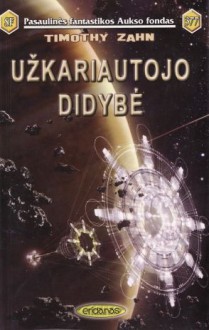 SF

Pasaulinės fantastikos Aukso fondas

377

TIMOTHY ZAHN

UŽKARIAUTOJO DIDYBĖ

eridanas